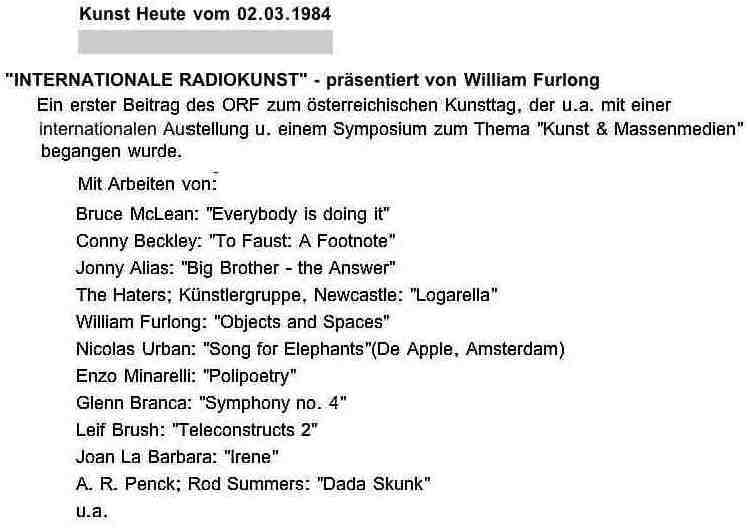 Kunst Heute vom 02.03.1984

"INTERNATIONALE RADIOKUNST" - präsentiert von William Furlong

Ein erster Beitrag des ORF zum österreichischen Kunsttag, der u.a. mit einer internationalen Austellung u. einem Symposium zum Thema "Kunst & Massenmedien" begangen wurde.

Mit Arbeiten von:

Bruce McLean: "Everybody is doing it"
Conny Beckley: "To Faust: A Footnote"
Jonny Alias: "Big Brother - the Answer"
The Haters; Künstlergruppe, Newcastle: "Logarella"
William Furlong: "Objects and Spaces"
Nicolas Urban: "Song for Elephants"(De Apple, Amsterdam)
Enzo Minarelli: "Polipoetry"
Glenn Branca: "Symphony no. 4"
Leif Brush: "Teleconstructs 2"
Joan La Barbara: "Irene"
A. R. Penck; Rod Summers: "Dada Skunk"
u.a.